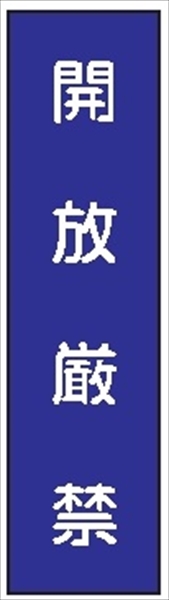 開放厳禁